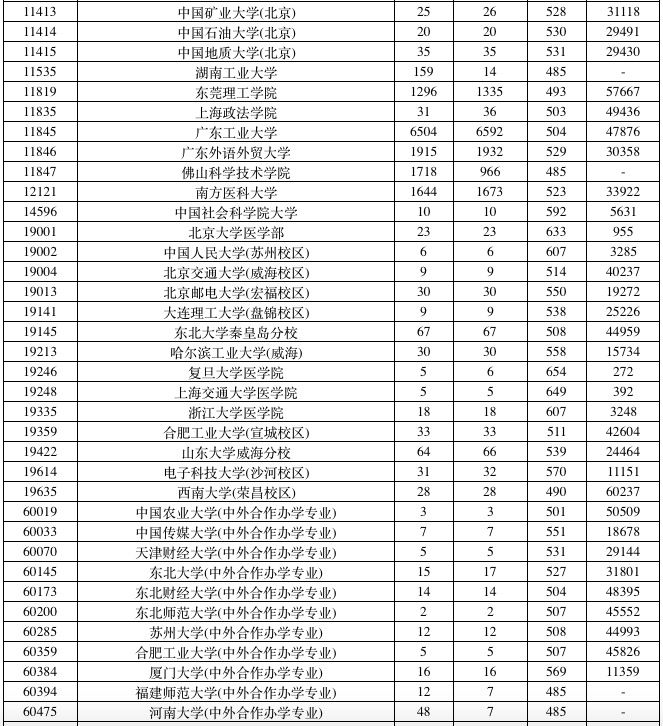 | | | | | | |
|---|---|---|---|---|---|
| 11413 | 中国矿业大学(北京) | 25 | 26 | 528 | 31118 |
| 11414 | 中国石油大学(北京) | 20 | 20 | 530 | 29491 |
| 11415 | 中国地质大学(北京) | 35 | 35 | 531 | 29430 |
| 11535 | 湖南工业大学 | 159 | 14 | 485 | - |
| 11819 | 东莞理工学院 | 1296 | 1335 | 493 | 57667 |
| 11835 | 上海政法学院 | 31 | 36 | 503 | 49436 |
| 11845 | 广东工业大学 | 6504 | 6592 | 504 | 47876 |
| 11846 | 广东外语外贸大学 | 1915 | 1932 | 529 | 30358 |
| 11847 | 佛山科学技术学院 | 1718 | 966 | 485 | - |
| 12121 | 南方医科大学 | 1644 | 1673 | 523 | 33922 |
| 14596 | 中国社会科学院大学 | 10 | 10 | 592 | 5631 |
| 19001 | 北京大学医学部 | 23 | 23 | 633 | 955 |
| 19002 | 中国人民大学(苏州校区) | 6 | 6 | 607 | 3285 |
| 19004 | 北京交通大学(威海校区) | 9 | 9 | 514 | 40237 |
| 19013 | 北京邮电大学(宏福校区) | 30 | 30 | 550 | 19272 |
| 19141 | 大连理工大学(盘锦校区) | 9 | 9 | 538 | 25226 |
| 19145 | 东北大学秦皇岛分校 | 67 | 67 | 508 | 44959 |
| 19213 | 哈尔滨工业大学(威海) | 30 | 30 | 558 | 15734 |
| 19246 | 复旦大学医学院 | 5 | 6 | 654 | 272 |
| 19248 | 上海交通大学医学院 | 5 | 5 | 649 | 392 |
| 19335 | 浙江大学医学院 | 18 | 18 | 607 | 3248 |
| 19359 | 合肥工业大学(宣城校区) | 33 | 33 | 511 | 42604 |
| 19422 | 山东大学威海分校 | 64 | 66 | 539 | 24464 |
| 19614 | 电子科技大学(沙河校区) | 31 | 32 | 570 | 11151 |
| 19635 | 西南大学(荣昌校区) | 28 | 28 | 490 | 60237 |
| 60019 | 中国农业大学(中外合作办学专业) | 3 | 3 | 501 | 50509 |
| 60033 | 中国传媒大学(中外合作办学专业) | 7 | 7 | 551 | 18678 |
| 60070 | 天津财经大学(中外合作办学专业) | 5 | 5 | 531 | 29144 |
| 60145 | 东北大学(中外合作办学专业) | 15 | 17 | 527 | 31801 |
| 60173 | 东北财经大学(中外合作办学专业) | 14 | 14 | 504 | 48395 |
| 60200 | 东北师范大学(中外合作办学专业) | 2 | 2 | 507 | 45552 |
| 60285 | 苏州大学(中外合作办学专业) | 12 | 12 | 508 | 44993 |
| 60359 | 合肥工业大学(中外合作办学专业) | 5 | 5 | 507 | 45826 |
| 60384 | 厦门大学(中外合作办学专业) | 16 | 16 | 569 | 11359 |
| 60394 | 福建师范大学(中外合作办学专业) | 12 | 7 | 485 | - |
| 60475 | 河南大学(中外合作办学专业) | 48 | 7 | 485 | - |